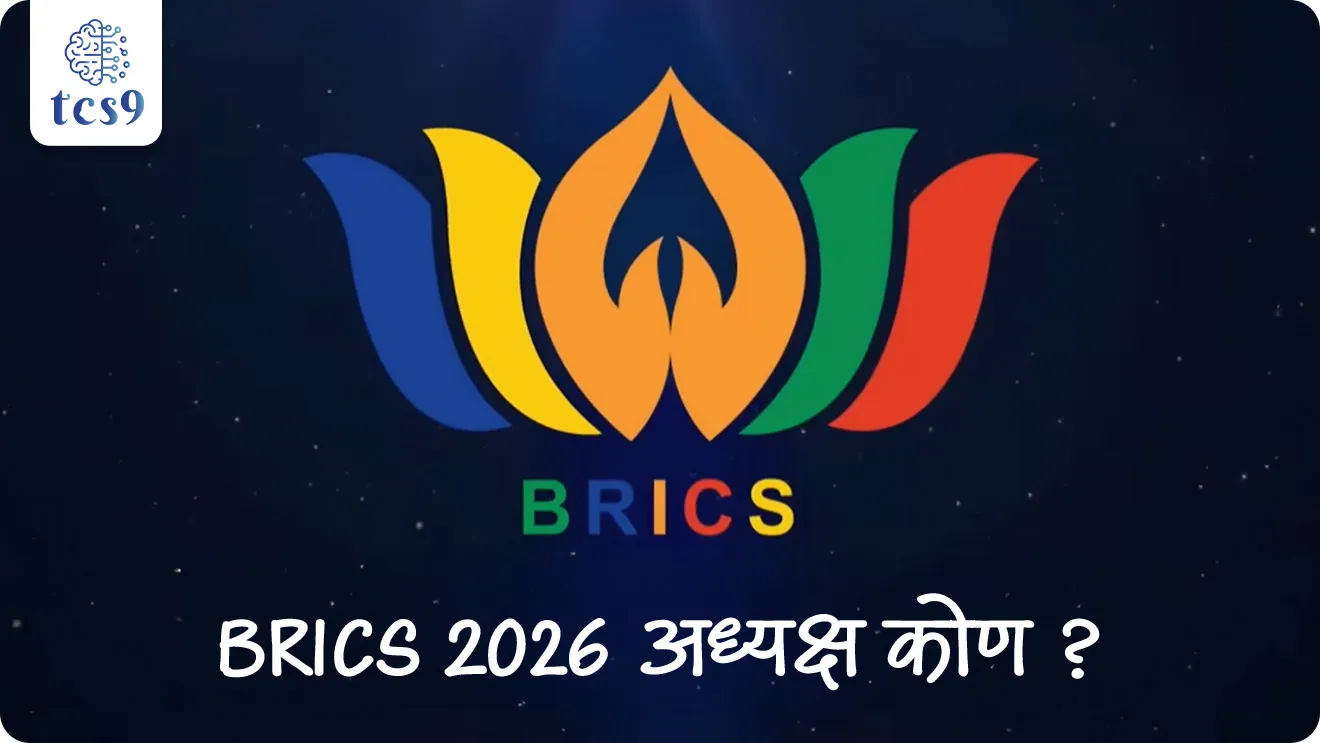 tcs9

BRICS

BRICS 2026 अध्यक्ष कोण ?